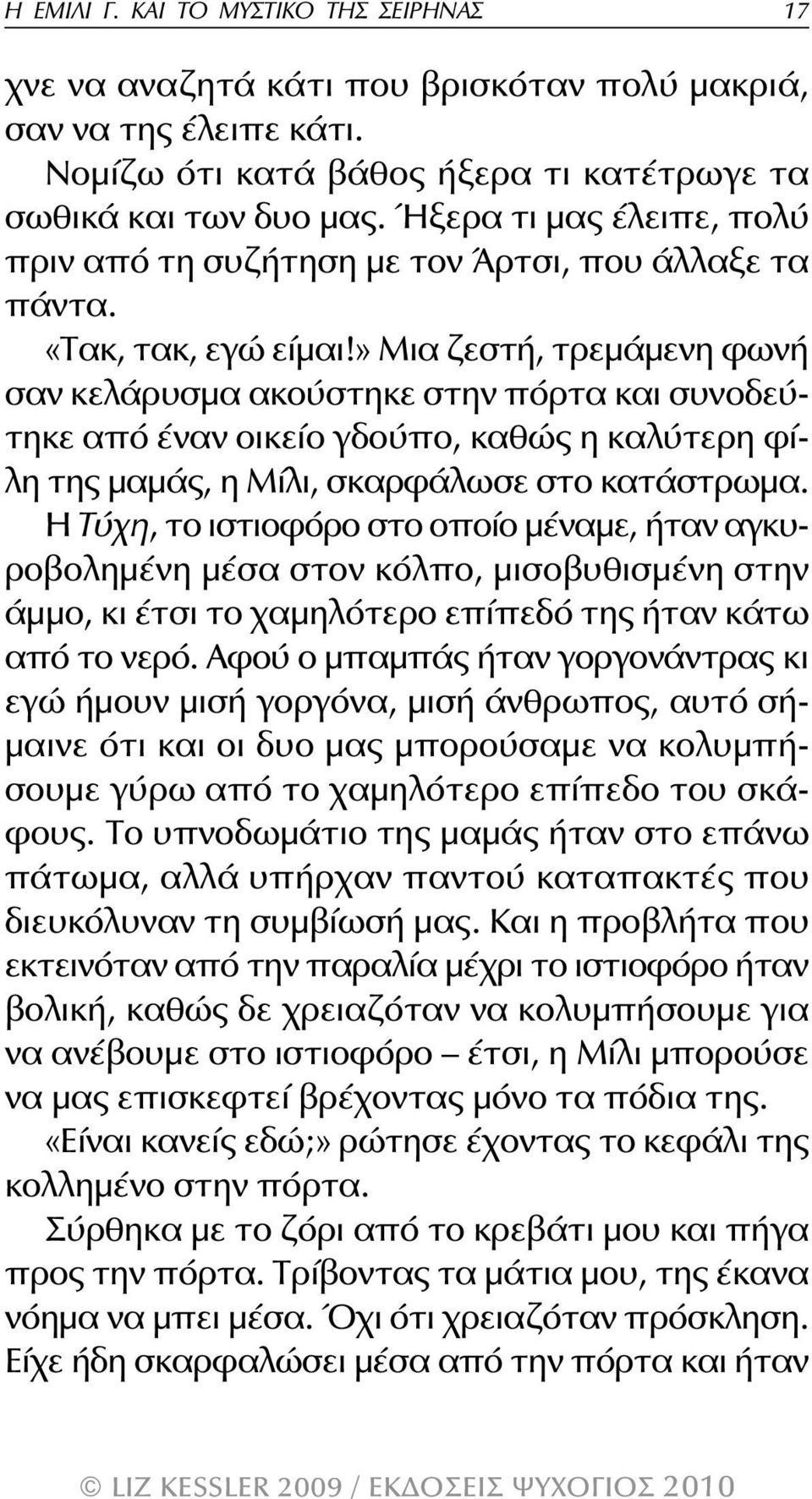 Η ΕΜΙΛΙ Γ. ΚΑΙ ΤΟ ΜΥΣΤΙΚΟ ΤΗΣ ΣΕΙΡΗΝΑΣ 17

χνε να αναζητά κάτι που βρισκόταν πολύ μακριά, σαν να της έλειπε κάτι.

Νομίζω ότι κατά βάθος ήξερα τι κατέτρωγε τα σωθικά και των δυο μας. Ήξερα τι μας έλειπε, πολύ πριν από τη συζήτηση με τον Άρτσι, που άλλαξε τα πάντα.

«Τακ, τακ, εγώ είμαι!» Μια ζεστή, τρεμάμενη φωνή σαν κελάρυσμα ακούστηκε στην πόρτα και συνοδεύτηκε από έναν οικείο γδούπο, καθώς η καλύτερη φίλη της μαμάς, η Μίλι, σκαρφάλωσε στο κατάστρωμα. Η Τύχη, το ιστιοφόρο στο οποίο μέναμε, ήταν αγκυροβολημένη μέσα στον κόλπο, μισοβυθισμένη στην άμμο, κι έτσι το χαμηλότερο επίπεδό της ήταν κάτω από το νερό. Αφού ο μπαμπάς ήταν γοργονάντρας κι εγώ ήμουν μισή γοργόνα, μισή άνθρωπος, αυτό σήμαινε ότι και οι δυο μας μπορούσαμε να κολυμπήσουμε γύρω από το χαμηλότερο επίπεδο του σκάφους. Το υπνοδωμάτιο της μαμάς ήταν στο επάνω πάτωμα, αλλά υπήρχαν παντού καταπακτές που διευκόλυναν τη συμβίωσή μας. Και η προβλήτα που εκτεινόταν από την παραλία μέχρι το ιστιοφόρο ήταν βολική, καθώς δε χρειαζόταν να κολυμπήσουμε για να ανέβουμε στο ιστιοφόρο – έτσι, η Μίλι μπορούσε να μας επισκεφτεί βρέχοντας μόνο τα πόδια της.

«Είναι κανείς εδώ;» ρώτησε έχοντας το κεφάλι της κολλημένο στην πόρτα.

Σύρθηκα με το ζόρι από το κρεβάτι μου και πήγα προς την πόρτα. Τρίβοντας τα μάτια μου, της έκανα νόημα να μπει μέσα. Όχι ότι χρειαζόταν πρόσκληση. Είχε ήδη σκαρφαλώσει μέσα από την πόρτα και ήταν

© LIZ KESSLER 2009 / ΕΚΔΟΣΕΙΣ ΨΥΧΟΓΙΟΣ 2010